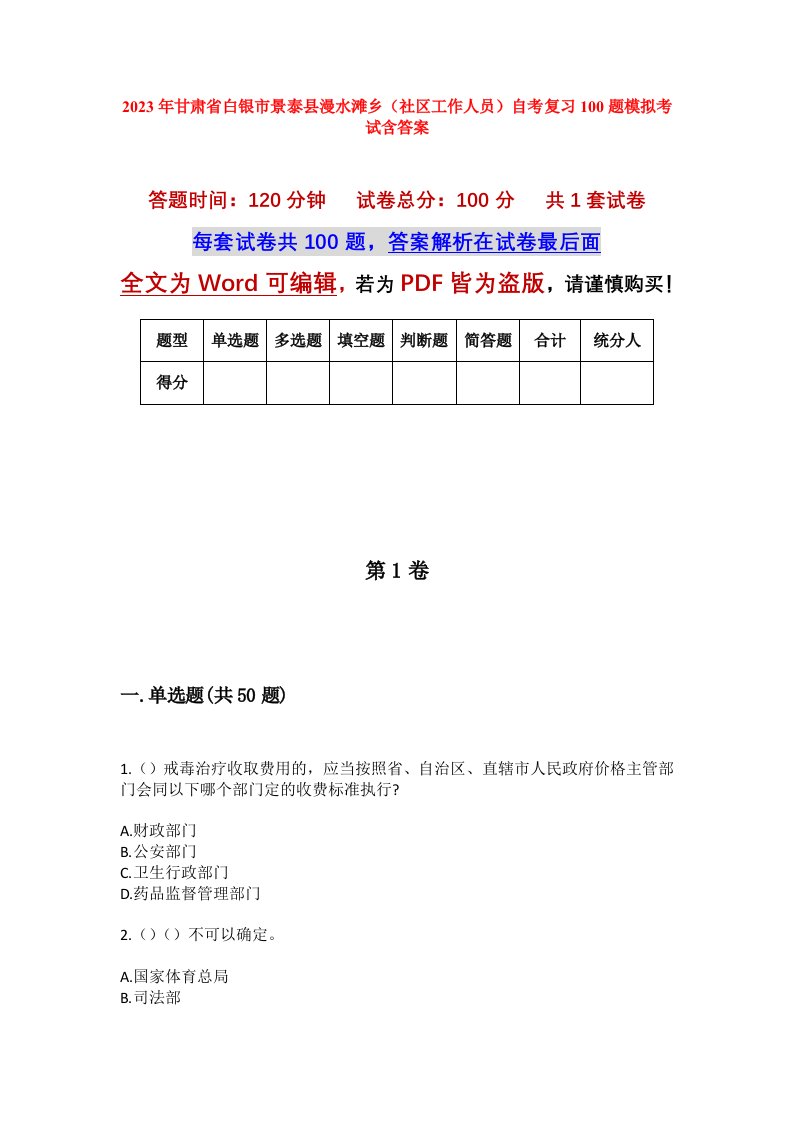 2023年甘肃省白银市景泰县漫水滩乡（社区工作人员）自考复习100题模拟考试含答案

答题时间：120分钟　　试卷总分：100分　　共1套试卷

每套试卷共100题，答案解析在试卷最后面

全文为Word可编辑，若为PDF皆为盗版，请谨慎购买！

| 题型 | 单选题 | 多选题 | 填空题 | 判断题 | 简答题 | 合计 | 统分人 |
|---|---|---|---|---|---|---|---|
| 得分 | | | | | | | |

第1卷

一.单选题(共50题)

1.（）戒毒治疗收取费用的，应当按照省、自治区、直辖市人民政府价格主管部门会同以下哪个部门定的收费标准执行?

A.财政部门
B.公安部门
C.卫生行政部门
D.药品监督管理部门

2.（）（）不可以确定。

A.国家体育总局
B.司法部